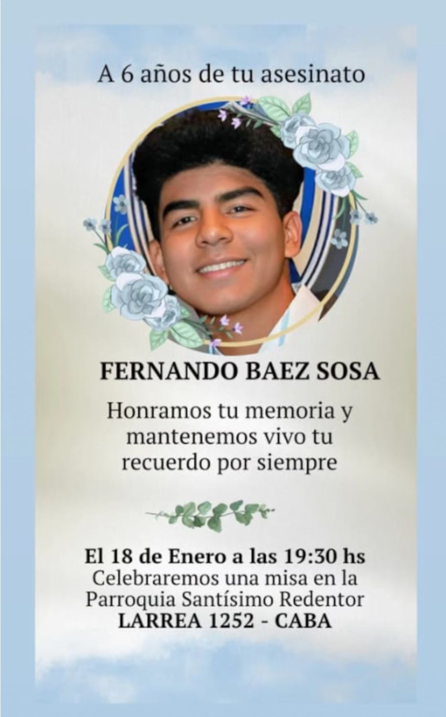 A 6 años de tu asesinato

FERNANDO BAEZ SOSA

Honramos tu memoria y mantenemos vivo tu recuerdo por siempre

El 18 de Enero a las 19:30 hs
Celebraremos una misa en la Parroquia Santísimo Redentor
LARREA 1252 - CABA